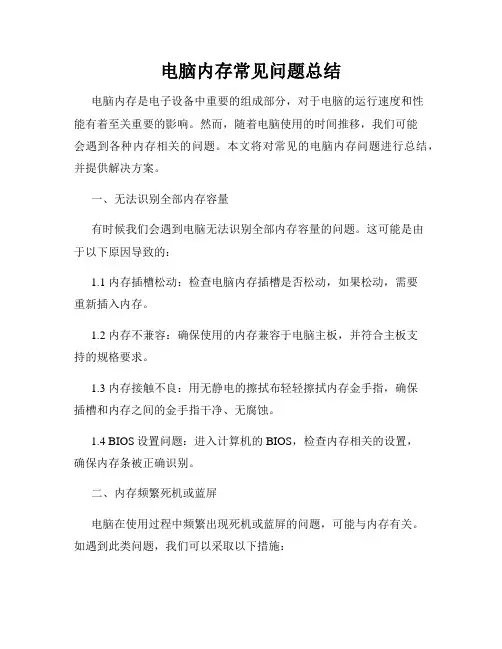 电脑内存常见问题总结

电脑内存是电子设备中重要的组成部分，对于电脑的运行速度和性能有着至关重要的影响。然而，随着电脑使用的时间推移，我们可能会遇到各种内存相关的问题。本文将对常见的电脑内存问题进行总结，并提供解决方案。

一、无法识别全部内存容量

有时候我们会遇到电脑无法识别全部内存容量的问题。这可能是由于以下原因导致的：

1.1 内存插槽松动：检查电脑内存插槽是否松动，如果松动，需要重新插入内存。

1.2 内存不兼容：确保使用的内存兼容于电脑主板，并符合主板支持的规格要求。

1.3 内存接触不良：用无静电的擦拭布轻轻擦拭内存金手指，确保插槽和内存之间的金手指干净、无腐蚀。

1.4 BIOS 设置问题：进入计算机的 BIOS，检查内存相关的设置，确保内存条被正确识别。

二、内存频繁死机或蓝屏

电脑在使用过程中频繁出现死机或蓝屏的问题，可能与内存有关。如遇到此类问题，我们可以采取以下措施：